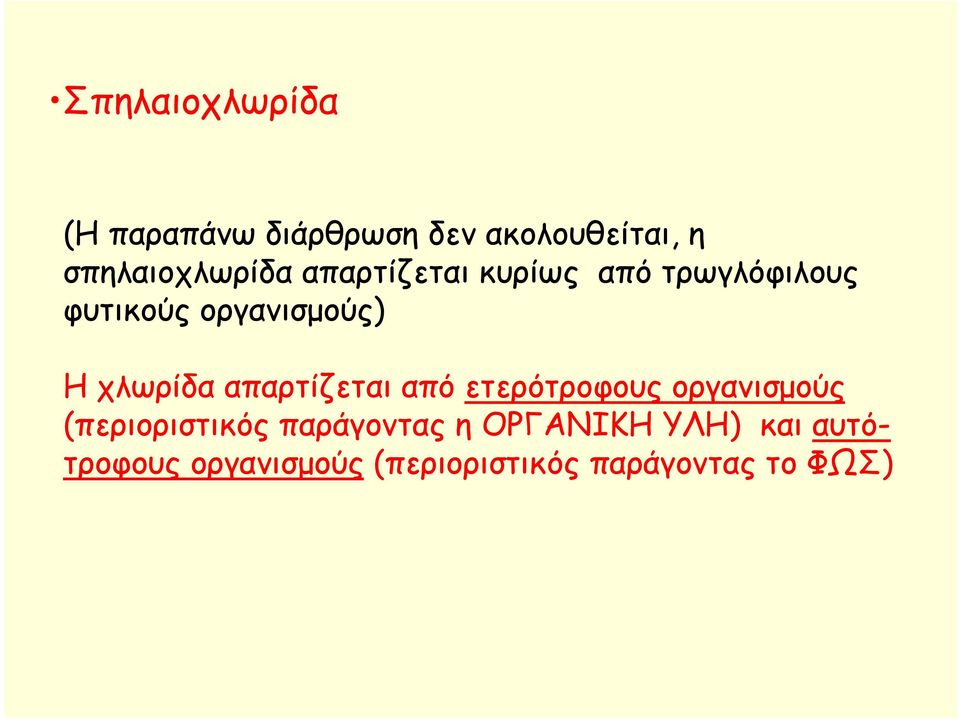 •Σπηλαιοχλωρίδα

(Η παραπάνω διάρθρωση δεν ακολουθείται, η σπηλαιοχλωρίδα απαρτίζεται κυρίως από τρωγλόφιλους φυτικούς οργανισμούς)

Η χλωρίδα απαρτίζεται από ετερότροφους οργανισμούς (περιοριστικός παράγοντας η ΟΡΓΑΝΙΚΗ ΥΛΗ) και αυτότροφους οργανισμούς (περιοριστικός παράγοντας το ΦΩΣ)